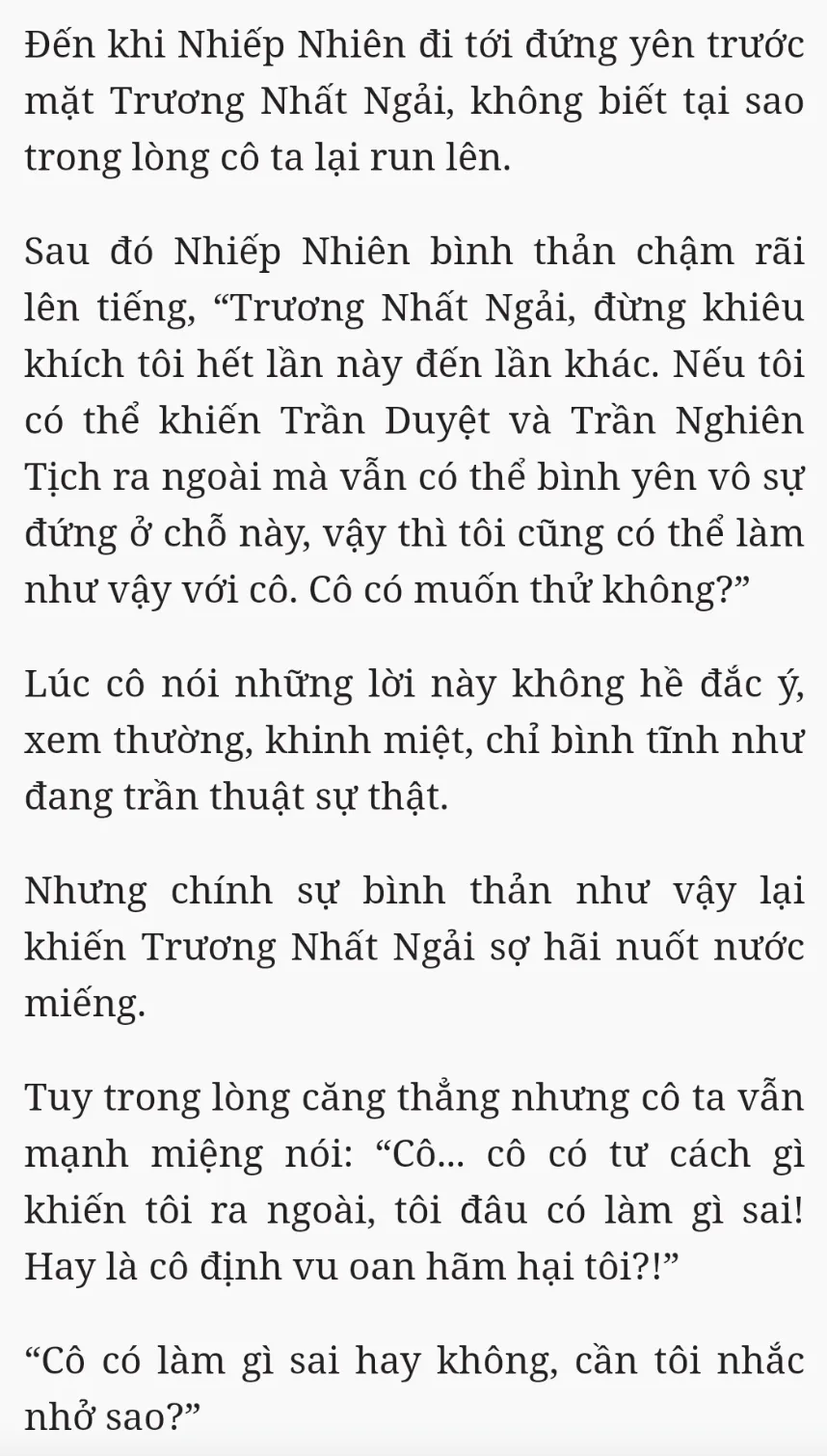 Đến khi Nhiếp Nhiên đi tới đứng yên trước mặt Trương Nhất Ngải, không biết tại sao trong lòng cô ta lại run lên.

Sau đó Nhiếp Nhiên bình thản chậm rãi lên tiếng, “Trương Nhất Ngải, đừng khiêu khích tôi hết lần này đến lần khác. Nếu tôi có thể khiến Trần Duyệt và Trần Nghiên Tịch ra ngoài mà vẫn có thể bình yên vô sự đứng ở chỗ này, vậy thì tôi cũng có thể làm như vậy với cô. Cô có muốn thử không?”

Lúc cô nói những lời này không hề đắc ý, xem thường, khinh miệt, chỉ bình tĩnh như đang trần thuật sự thật.

Nhưng chính sự bình thản như vậy lại khiến Trương Nhất Ngải sợ hãi nuốt nước miếng.

Tuy trong lòng căng thẳng nhưng cô ta vẫn mạnh miệng nói: “Cô... cô có tư cách gì khiến tôi ra ngoài, tôi đâu có làm gì sai! Hay là cô định vu oan hãm hại tôi?!”

“Cô có làm gì sai hay không, cần tôi nhắc nhở sao?”